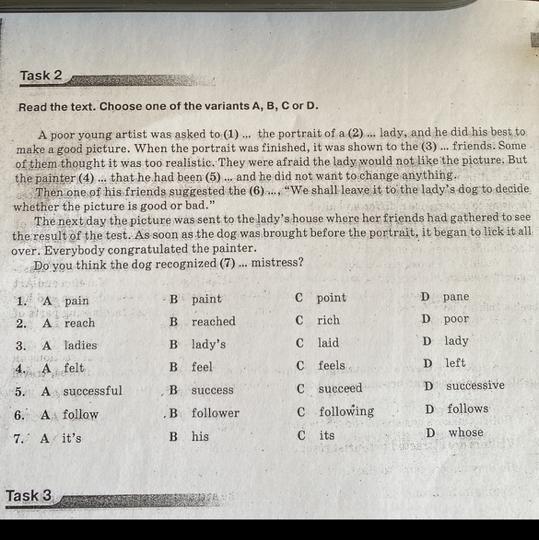 Task 2

Read the text. Choose one of the variants A, B, C or D.

A poor young artist was asked to (1) ... the portrait of a (2) ... lady, and he did his best to make a good picture. When the portrait was finished, it was shown to the (3) ... friends. Some of them thought it was too realistic. They were afraid the lady would not like the picture. But the painter (4) ... that he had been (5) ... and he did not want to change anything.

Then one of his friends suggested the (6) ..., "We shall leave it to the lady's dog to decide whether the picture is good or bad."

The next day the picture was sent to the lady's house where her friends had gathered to see the result of the test. As soon as the dog was brought before the portrait, it began to lick it all over. Everybody congratulated the painter.

Do you think the dog recognized (7) ... mistress?

1. A pain B paint C point D pane
2. A reach B reached C rich D poor
3. A ladies B lady's C laid D lady
4. A felt B feel C feels D left
5. A successful B success C succeed D successive
6. A follow B follower C following D follows
7. A it's B his C its D whose

Task 3